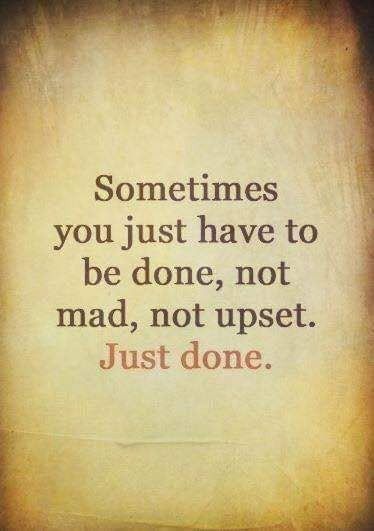 Sometimes you just have to be done, not mad, not upset. Just done.